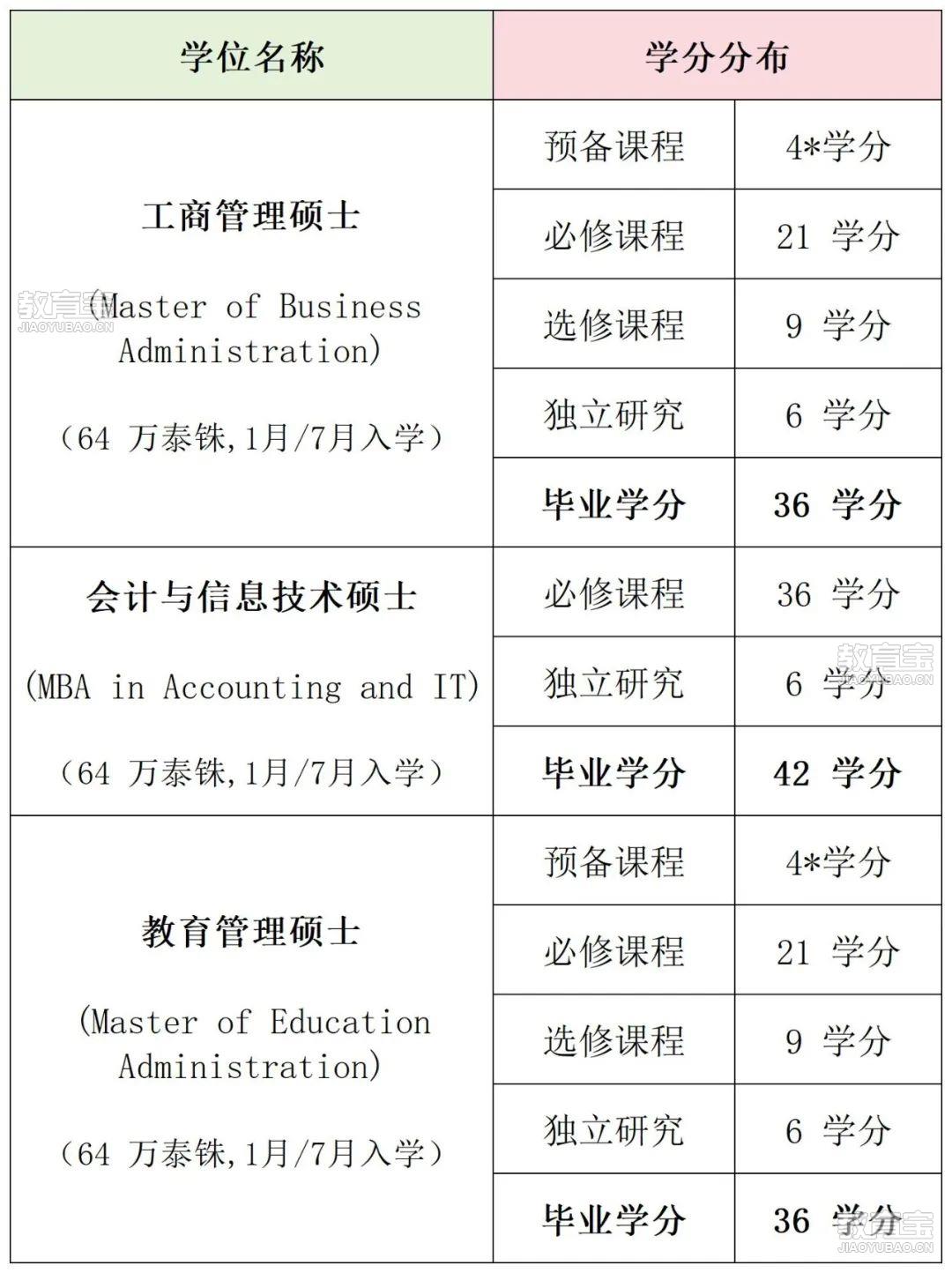 | 学位名称 | 学分分布 | |
|---|---|---|
| 工商管理硕士 (Master of Business Administration) (64 万泰铢,1月/7月入学) | 预备课程 | 4*学分 |
| | 必修课程 | 21 学分 |
| | 选修课程 | 9 学分 |
| | 独立研究 | 6 学分 |
| | 毕业学分 | 36 学分 |
| 会计与信息技术硕士 (MBA in Accounting and IT) (64 万泰铢,1月/7月入学) | 必修课程 | 36 学分 |
| | 独立研究 | 6 学分 |
| | 毕业学分 | 42 学分 |
| 教育管理硕士 (Master of Education Administration) (64 万泰铢,1月/7月入学) | 预备课程 | 4*学分 |
| | 必修课程 | 21 学分 |
| | 选修课程 | 9 学分 |
| | 独立研究 | 6 学分 |
| | 毕业学分 | 36 学分 |

教育宝 JIAOYUBAO.CN
教育宝 JIAOYUBAO.CN
教育宝 JIAOYUBAO.CN